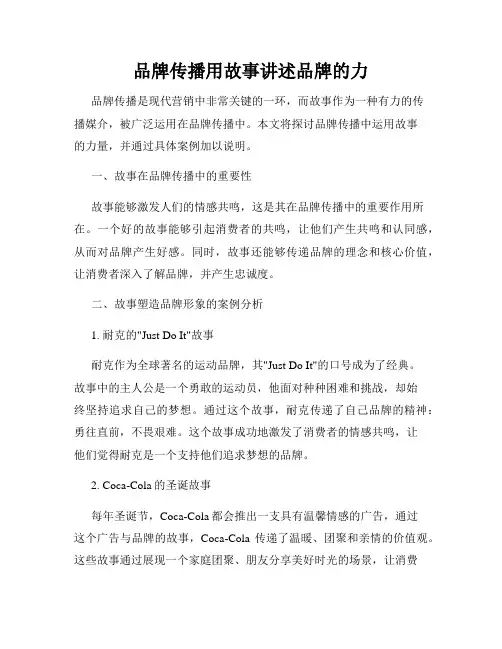 品牌传播用故事讲述品牌的力

品牌传播是现代营销中非常关键的一环，而故事作为一种有力的传播媒介，被广泛运用在品牌传播中。本文将探讨品牌传播中运用故事的力量，并通过具体案例加以说明。

一、故事在品牌传播中的重要性

故事能够激发人们的情感共鸣，这是其在品牌传播中的重要作用所在。一个好的故事能够引起消费者的共鸣，让他们产生共鸣和认同感，从而对品牌产生好感。同时，故事还能够传递品牌的理念和核心价值，让消费者深入了解品牌，并产生忠诚度。

二、故事塑造品牌形象的案例分析

1. 耐克的"Just Do It"故事

耐克作为全球著名的运动品牌，其"Just Do It"的口号成为了经典。故事中的主人公是一个勇敢的运动员，他面对种种困难和挑战，却始终坚持追求自己的梦想。通过这个故事，耐克传递了自己品牌的精神：勇往直前，不畏艰难。这个故事成功地激发了消费者的情感共鸣，让他们觉得耐克是一个支持他们追求梦想的品牌。

2. Coca-Cola 的圣诞故事

每年圣诞节，Coca-Cola 都会推出一支具有温馨情感的广告，通过这个广告与品牌的故事，Coca-Cola 传递了温暖、团聚和亲情的价值观。这些故事通过展现一个家庭团聚、朋友分享美好时光的场景，让消费